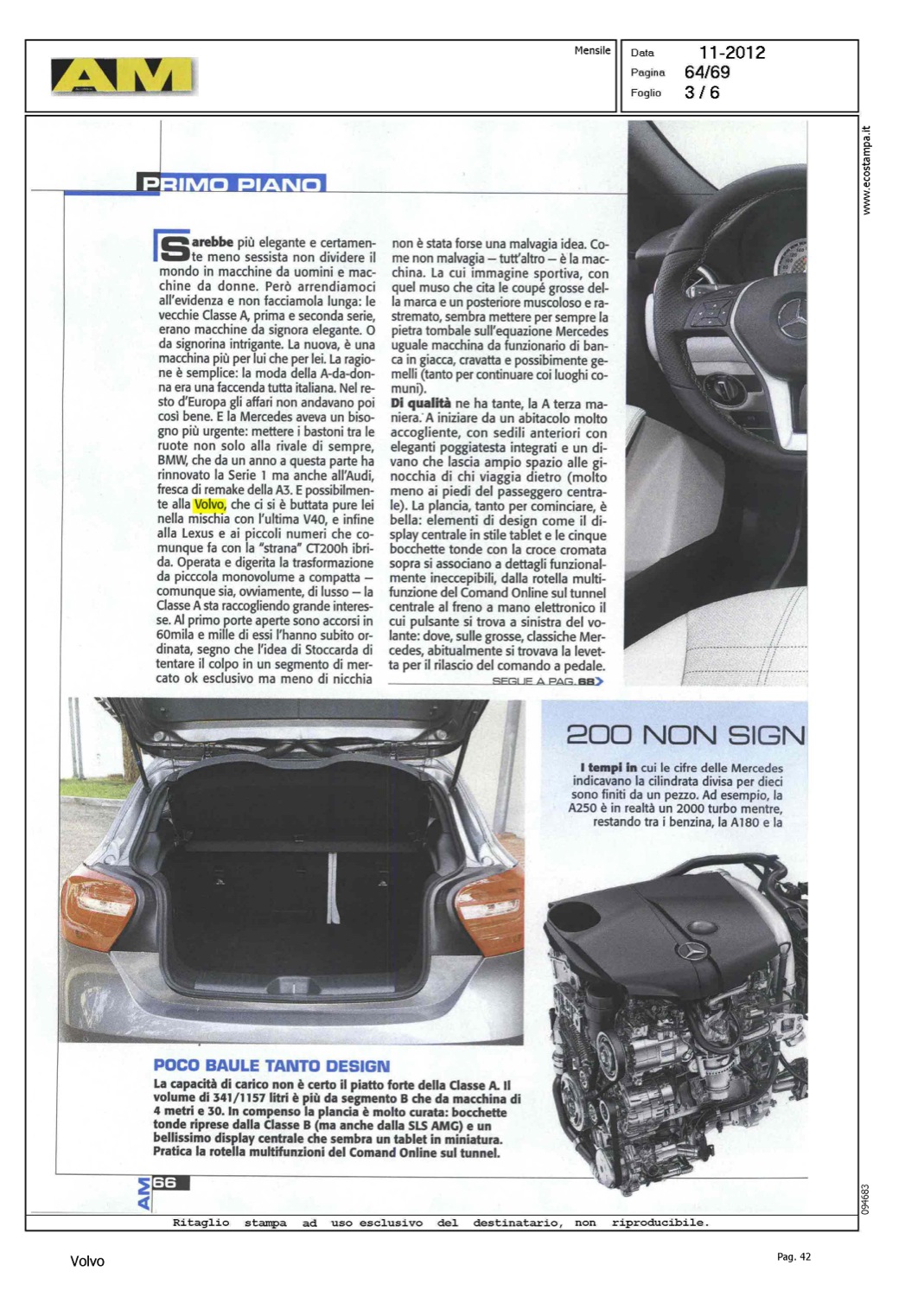 AM

Mensile

Data 11-2012
Pagina 64/69
Foglio 3 / 6

www.ecostampa.it

PRIMO PIANO

Sarebbe più elegante e certamente meno sessista non dividere il mondo in macchine da uomini e macchine da donne. Però arrendiamoci all'evidenza e non facciamola lunga: le vecchie Classe A, prima e seconda serie, erano macchine da signora elegante. O da signorina intrigante. La nuova, è una macchina più per lui che per lei. La ragione è semplice: la moda della A-da-donna era una faccenda tutta italiana. Nel resto d'Europa gli affari non andavano poi così bene. E la Mercedes aveva un bisogno più urgente: mettere i bastoni tra le ruote non solo alla rivale di sempre, BMW, che da un anno a questa parte ha rinnovato la Serie 1 ma anche all'Audi, fresca di remake della A3. E possibilmente alla Volvo, che ci si è buttata pure lei nella mischia con l'ultima V40, e infine alla Lexus e ai piccoli numeri che comunque fa con la "strana" CT200h ibrida. Operata e digerita la trasformazione da picccola monovolume a compatta — comunque sia, ovviamente, di lusso — la Classe A sta raccogliendo grande interesse. Al primo porte aperte sono accorsi in 60mila e mille di essi l'hanno subito ordinata, segno che l'idea di Stoccarda di tentare il colpo in un segmento di mercato ok esclusivo ma meno di nicchia non è stata forse una malvagia idea. Come non malvagia — tutt'altro — è la macchina. La cui immagine sportiva, con quel muso che cita le coupé grosse della marca e un posteriore muscoloso e rastremato, sembra mettere per sempre la pietra tombale sull'equazione Mercedes uguale macchina da funzionario di banca in giacca, cravatta e possibimente gemelli (tanto per continuare coi luoghi comuni).

Di qualità ne ha tante, la A terza maniera. A iniziare da un abitacolo molto accogliente, con sedili anteriori con eleganti poggiatesta integrati e un divano che lascia ampio spazio alle ginocchia di chi viaggia dietro (molto meno ai piedi del passeggero centrale). La plancia, tanto per cominciare, è bella: elementi di design come il display centrale in stile tablet e le cinque bocchette tonde con la croce cromata sopra si associano a dettagli funzionalmente ineccepibili, dalla rotella multifunzione del Comand Online sul tunnel centrale al freno a mano elettronico il cui pulsante si trova a sinistra del volante: dove, sulle grosse, classiche Mercedes, abitualmente si trovava la levetta per il rilascio del comando a pedale.

SEGUE A PAG. 68

200 NON SIGN

I tempi in cui le cifre delle Mercedes indicavano la cilindrata divisa per dieci sono finiti da un pezzo. Ad esempio, la A250 è in realtà un 2000 turbo mentre, restando tra i benzina, la A180 e la

POCO BAULE TANTO DESIGN

La capacità di carico non è certo il piatto forte della Classe A. Il volume di 341/1157 litri è più da segmento B che da macchina di 4 metri e 30. In compenso la plancia è molto curata: bocchette tonde riprese dalla Classe B (ma anche dalla SLS AMG) e un bellissimo display centrale che sembra un tablet in miniatura. Pratica la rotella multifunzioni del Comand Online sul tunnel.

AM 66

094683

Ritaglio stampa ad uso esclusivo del destinatario, non riproducibile.

Volvo

Pag. 42